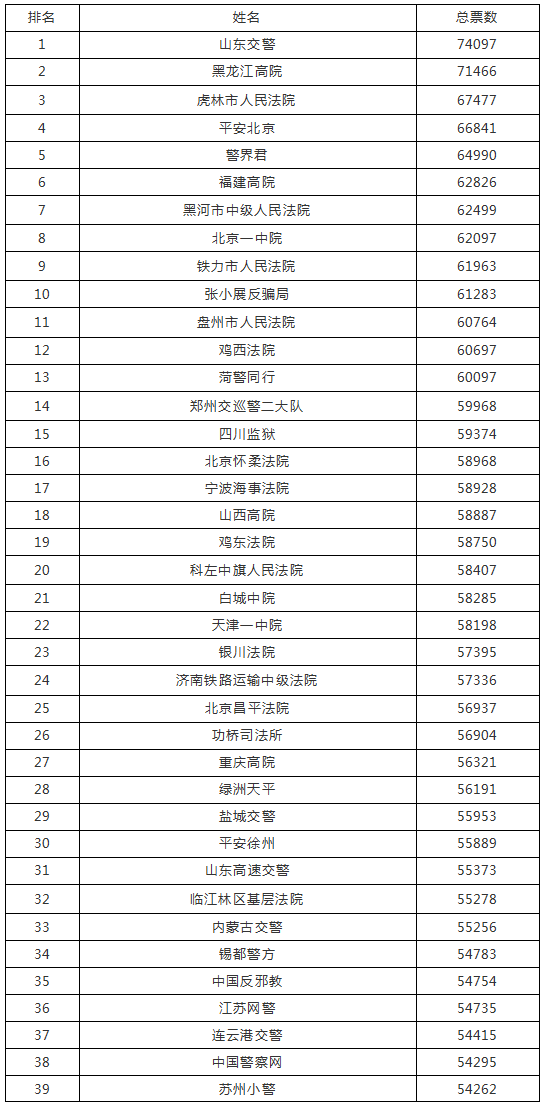 | 排名 | 姓名 | 总票数 |
|---|---|---|
| 1 | 山东交警 | 74097 |
| 2 | 黑龙江高院 | 71466 |
| 3 | 虎林市人民法院 | 67477 |
| 4 | 平安北京 | 66841 |
| 5 | 警界君 | 64990 |
| 6 | 福建高院 | 62826 |
| 7 | 黑河市中级人民法院 | 62499 |
| 8 | 北京一中院 | 62097 |
| 9 | 铁力市人民法院 | 61963 |
| 10 | 张小展反骗局 | 61283 |
| 11 | 盘州市人民法院 | 60764 |
| 12 | 鸡西法院 | 60697 |
| 13 | 菏警同行 | 60097 |
| 14 | 郑州交巡警二大队 | 59968 |
| 15 | 四川监狱 | 59374 |
| 16 | 北京怀柔法院 | 58968 |
| 17 | 宁波海事法院 | 58928 |
| 18 | 山西高院 | 58887 |
| 19 | 鸡东法院 | 58750 |
| 20 | 科左中旗人民法院 | 58407 |
| 21 | 白城中院 | 58285 |
| 22 | 天津一中院 | 58198 |
| 23 | 银川法院 | 57395 |
| 24 | 济南铁路运输中级法院 | 57336 |
| 25 | 北京昌平法院 | 56937 |
| 26 | 功桥司法所 | 56904 |
| 27 | 重庆高院 | 56321 |
| 28 | 绿洲天平 | 56191 |
| 29 | 盐城交警 | 55953 |
| 30 | 平安徐州 | 55889 |
| 31 | 山东高速交警 | 55373 |
| 32 | 临江林区基层法院 | 55278 |
| 33 | 内蒙古交警 | 55256 |
| 34 | 锡都警方 | 54783 |
| 35 | 中国反邪教 | 54754 |
| 36 | 江苏网警 | 54735 |
| 37 | 连云港交警 | 54415 |
| 38 | 中国警察网 | 54295 |
| 39 | 苏州小警 | 54262 |